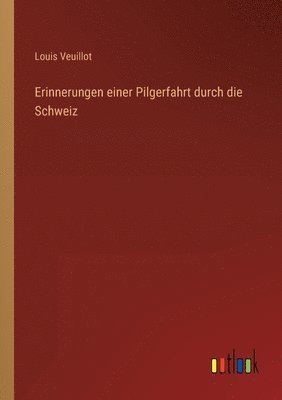 Louis Veuillot

Erinnerungen einer Pilgerfahrt durch die Schweiz

outlook